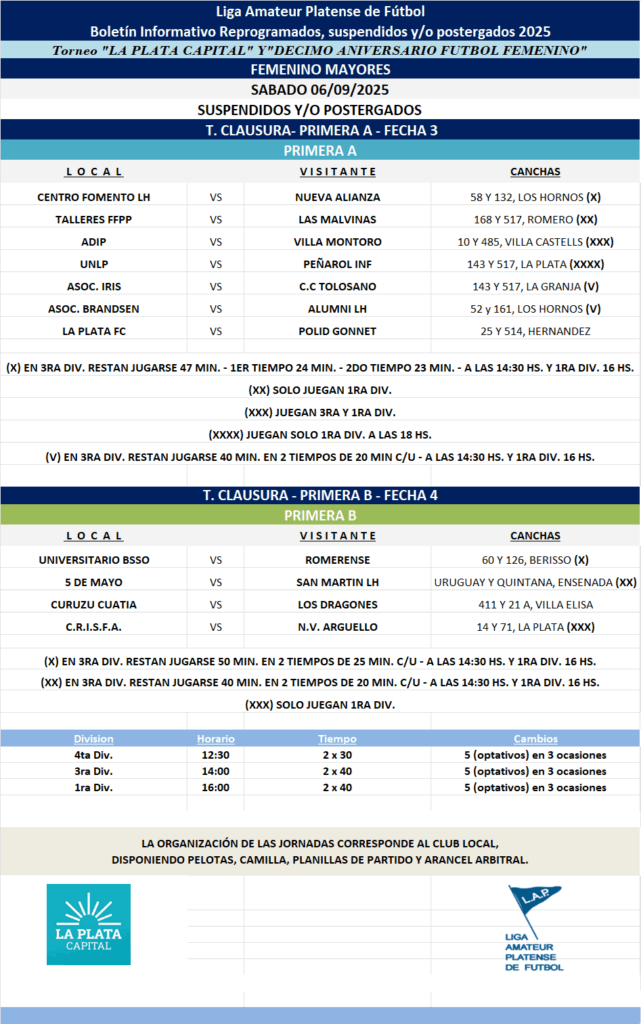 Liga Amateur Platense de Fútbol
Boletín Informativo Reprogramados, suspendidos y/o postergados 2025
Torneo "LA PLATA CAPITAL" Y"DECIMO ANIVERSARIO FUTBOL FEMENINO"
FEMENINO MAYORES
SABADO 06/09/2025
SUSPENDIDOS Y/O POSTERGADOS
T. CLAUSURA- PRIMERA A - FECHA 3
PRIMERA A

| LOCAL | | VISITANTE | CANCHAS |
|---|---|---|---|
| CENTRO FOMENTO LH | VS | NUEVA ALIANZA | 58 Y 132, LOS HORNOS (X) |
| TALLERES FFPP | VS | LAS MALVINAS | 168 Y 517, ROMERO (XX) |
| ADIP | VS | VILLA MONTORO | 10 Y 485, VILLA CASTELLS (XXX) |
| UNLP | VS | PEÑAROL INF | 143 Y 517, LA PLATA (XXXX) |
| ASOC. IRIS | VS | C.C TOLOSANO | 143 Y 517, LA GRANJA (V) |
| ASOC. BRANDSEN | VS | ALUMNI LH | 52 y 161, LOS HORNOS (V) |
| LA PLATA FC | VS | POLID GONNET | 25 Y 514, HERNANDEZ |

(X) EN 3RA DIV. RESTAN JUGARSE 47 MIN. - 1ER TIEMPO 24 MIN. - 2DO TIEMPO 23 MIN. - A LAS 14:30 HS. Y 1RA DIV. 16 HS.
(XX) SOLO JUEGAN 1RA DIV.
(XXX) JUEGAN 3RA Y 1RA DIV.
(XXXX) JUEGAN SOLO 1RA DIV. A LAS 18 HS.
(V) EN 3RA DIV. RESTAN JUGARSE 40 MIN. EN 2 TIEMPOS DE 20 MIN C/U - A LAS 14:30 HS. Y 1RA DIV. 16 HS.

T. CLAUSURA - PRIMERA B - FECHA 4
PRIMERA B

| LOCAL | | VISITANTE | CANCHAS |
|---|---|---|---|
| UNIVERSITARIO BSSO | VS | ROMERENSE | 60 Y 126, BERISSO (X) |
| 5 DE MAYO | VS | SAN MARTIN LH | URUGUAY Y QUINTANA, ENSENADA (XX) |
| CURUZU CUATIA | VS | LOS DRAGONES | 411 Y 21 A, VILLA ELISA |
| C.R.I.S.F.A. | VS | N.V. ARGUELLO | 14 Y 71, LA PLATA (XXX) |

(X) EN 3RA DIV. RESTAN JUGARSE 50 MIN. EN 2 TIEMPOS DE 25 MIN. C/U - A LAS 14:30 HS. Y 1RA DIV. 16 HS.
(XX) EN 3RA DIV. RESTAN JUGARSE 40 MIN. EN 2 TIEMPOS DE 20 MIN. C/U - A LAS 14:30 HS. Y 1RA DIV. 16 HS.
(XXX) SOLO JUEGAN 1RA DIV.

| Division | Horario | Tiempo | Cambios |
|---|---|---|---|
| 4ta Div. | 12:30 | 2 x 30 | 5 (optativos) en 3 ocasiones |
| 3ra Div. | 14:00 | 2 x 40 | 5 (optativos) en 3 ocasiones |
| 1ra Div. | 16:00 | 2 x 40 | 5 (optativos) en 3 ocasiones |

LA ORGANIZACIÓN DE LAS JORNADAS CORRESPONDE AL CLUB LOCAL,
DISPONIENDO PELOTAS, CAMILLA, PLANILLAS DE PARTIDO Y ARANCEL ARBITRAL.

LA PLATA CAPITAL

L.A.P.
LIGA AMATEUR PLATENSE DE FUTBOL